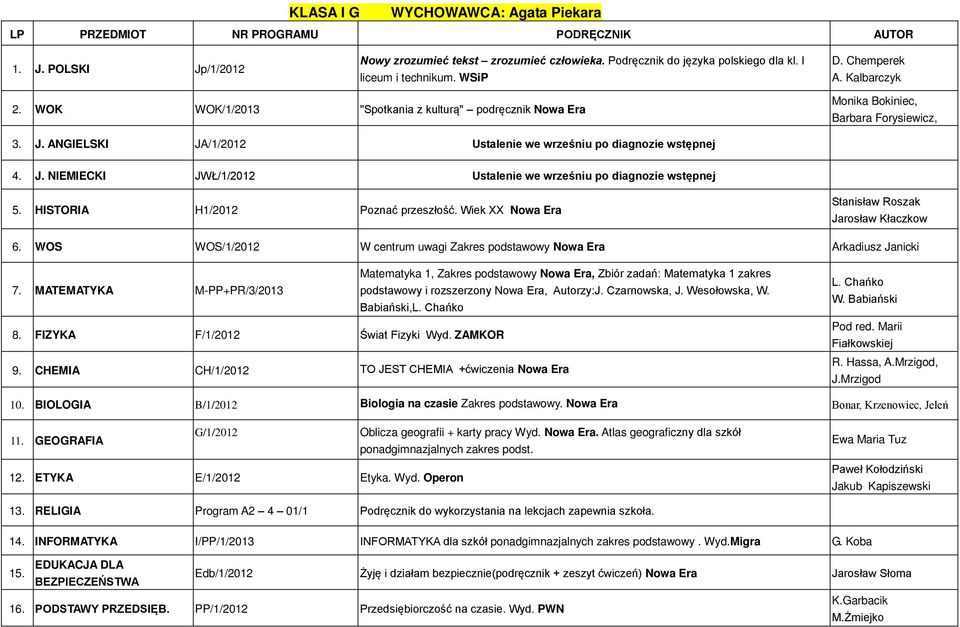 KLASA I G WYCHOWAWCA: Agata Piekara

| LP | PRZEDMIOT | NR PROGRAMU | PODRĘCZNIK | AUTOR |
|---|---|---|---|---|
| 1. | J. POLSKI | Jp/1/2012 | Nowy zrozumieć tekst – zrozumieć człowieka. Podręcznik do języka polskiego dla kl. I liceum i technikum. WSiP | D. Chemperek A. Kalbarczyk |
| 2. | WOK | WOK/1/2013 | "Spotkania z kulturą" – podręcznik Nowa Era | Monika Bokiniec, Barbara Forysiewicz, |
| 3. | J. ANGIELSKI | JA/1/2012 | Ustalenie we wrześniu po diagnozie wstępnej | |
| 4. | J. NIEMIECKI | JWŁ/1/2012 | Ustalenie we wrześniu po diagnozie wstępnej | |
| 5. | HISTORIA | H1/2012 | Poznać przeszłość. Wiek XX Nowa Era | Stanisław Roszak Jarosław Kłaczkow |
| 6. | WOS | WOS/1/2012 | W centrum uwagi Zakres podstawowy Nowa Era | Arkadiusz Janicki |
| 7. | MATEMATYKA | M-PP+PR/3/2013 | Matematyka 1, Zakres podstawowy Nowa Era, Zbiór zadań: Matematyka 1 zakres podstawowy i rozszerzony Nowa Era, Autorzy:J. Czarnowska, J. Wesołowska, W. Babiański,L. Chańko | L. Chańko W. Babiański |
| 8. | FIZYKA | F/1/2012 | Świat Fizyki Wyd. ZAMKOR | Pod red. Marii Fiałkowskiej |
| 9. | CHEMIA | CH/1/2012 | TO JEST CHEMIA +ćwiczenia Nowa Era | R. Hassa, A.Mrzigod, J.Mrzigod |
| 10. | BIOLOGIA | B/1/2012 | Biologia na czasie Zakres podstawowy. Nowa Era | Bonar, Krzenowiec, Jeleń |
| 11. | GEOGRAFIA | G/1/2012 | Oblicza geografii + karty pracy Wyd. Nowa Era. Atlas geograficzny dla szkół ponadgimnazjalnych zakres podst. | Ewa Maria Tuz |
| 12. | ETYKA | E/1/2012 | Etyka. Wyd. Operon | Paweł Kołodziński Jakub Kapiszewski |
| 13. | RELIGIA | Program A2 – 4 – 01/1 | Podręcznik do wykorzystania na lekcjach zapewnia szkoła. | |
| 14. | INFORMATYKA | I/PP/1/2013 | INFORMATYKA dla szkół ponadgimnazjalnych zakres podstawowy . Wyd.Migra | G. Koba |
| 15. | EDUKACJA DLA BEZPIECZEŃSTWA | Edb/1/2012 | Żyję i działam bezpiecznie(podręcznik + zeszyt ćwiczeń) Nowa Era | Jarosław Słoma |
| 16. | PODSTAWY PRZEDSIĘB. | PP/1/2012 | Przedsiębiorczość na czasie. Wyd. PWN | K.Garbacik M.Żmiejko |